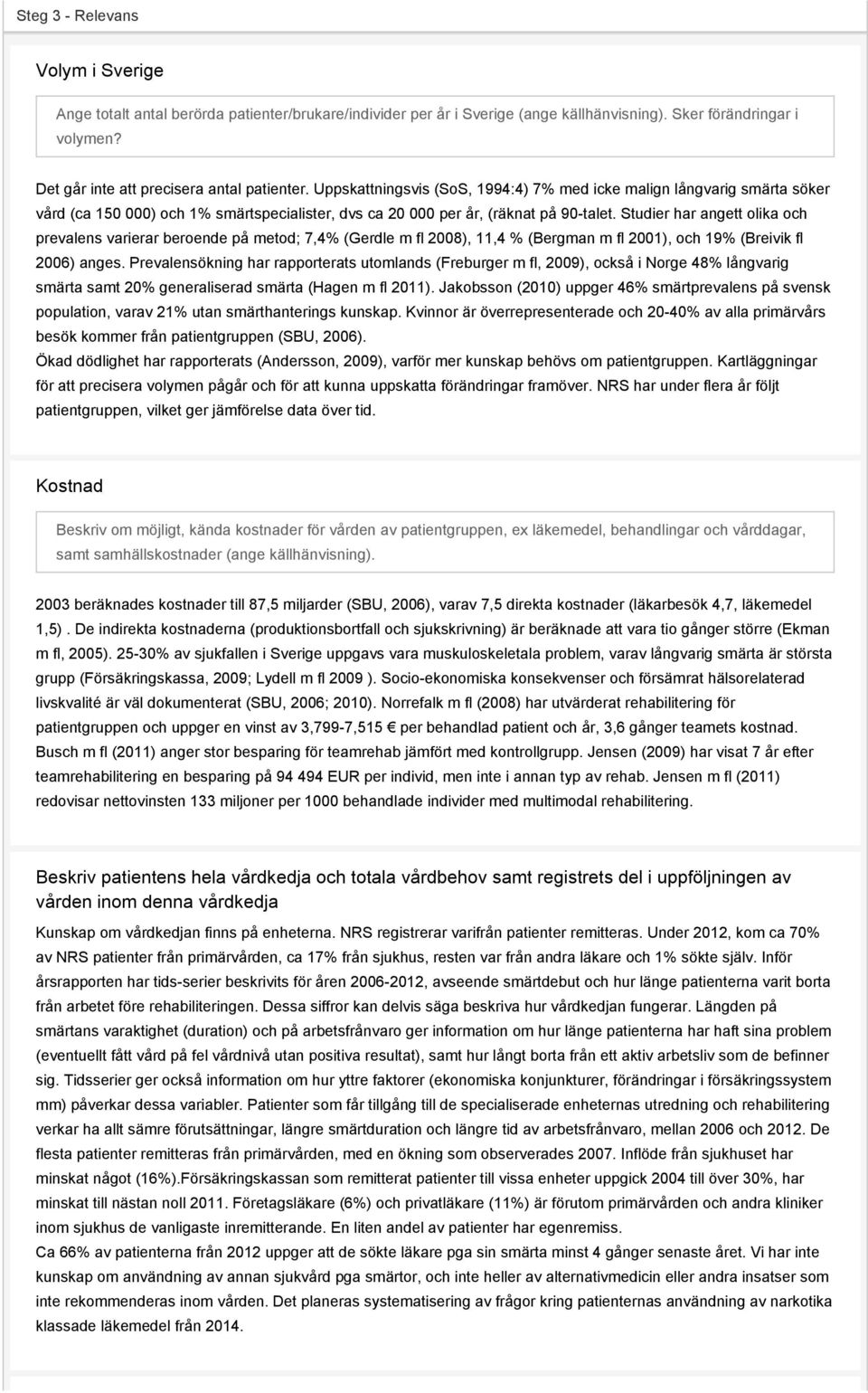 Steg 3 - Relevans

Volym i Sverige

Ange totalt antal berörda patienter/brukare/individer per år i Sverige (ange källhänvisning). Sker förändringar i volymen?

Det går inte att precisera antal patienter. Uppskattningsvis (SoS, 1994:4) 7% med icke malign långvarig smärta söker vård (ca 150 000) och 1% smärtspecialister, dvs ca 20 000 per år, (räknat på 90-talet. Studier har angett olika och prevalens varierar beroende på metod; 7,4% (Gerdle m fl 2008), 11,4 % (Bergman m fl 2001), och 19% (Breivik fl 2006) anges. Prevalensökning har rapporterats utomlands (Freburger m fl, 2009), också i Norge 48% långvarig smärta samt 20% generaliserad smärta (Hagen m fl 2011). Jakobsson (2010) uppger 46% smärtprevalens på svensk population, varav 21% utan smärthanterings kunskap. Kvinnor är överrepresenterade och 20-40% av alla primärvårs besök kommer från patientgruppen (SBU, 2006).
Ökad dödlighet har rapporterats (Andersson, 2009), varför mer kunskap behövs om patientgruppen. Kartläggningar för att precisera volymen pågår och för att kunna uppskatta förändringar framöver. NRS har under flera år följt patientgruppen, vilket ger jämförelse data över tid.

Kostnad

Beskriv om möjligt, kända kostnader för vården av patientgruppen, ex läkemedel, behandlingar och vårddagar, samt samhällskostnader (ange källhänvisning).

2003 beräknades kostnader till 87,5 miljarder (SBU, 2006), varav 7,5 direkta kostnader (läkarbesök 4,7, läkemedel 1,5) . De indirekta kostnaderna (produktionsbortfall och sjukskrivning) är beräknade att vara tio gånger större (Ekman m fl, 2005). 25-30% av sjukfallen i Sverige uppgavs vara muskuloskeletala problem, varav långvarig smärta är största grupp (Försäkringskassa, 2009; Lydell m fl 2009 ). Socio-ekonomiska konsekvenser och försämrat hälsorelaterad livskvalité är väl dokumenterat (SBU, 2006; 2010). Norrefalk m fl (2008) har utvärderat rehabilitering för patientgruppen och uppger en vinst av 3,799-7,515 € per behandlad patient och år, 3,6 gånger teamets kostnad. Busch m fl (2011) anger stor besparing för teamrehab jämfört med kontrollgrupp. Jensen (2009) har visat 7 år efter teamrehabilitering en besparing på 94 494 EUR per individ, men inte i annan typ av rehab. Jensen m fl (2011) redovisar nettovinsten 133 miljoner per 1000 behandlade individer med multimodal rehabilitering.

Beskriv patientens hela vårdkedja och totala vårdbehov samt registrets del i uppföljningen av vården inom denna vårdkedja

Kunskap om vårdkedjan finns på enheterna. NRS registrerar varifrån patienter remitteras. Under 2012, kom ca 70% av NRS patienter från primärvården, ca 17% från sjukhus, resten var från andra läkare och 1% sökte själv. Inför årsrapporten har tids-serier beskrivits för åren 2006-2012, avseende smärtdebut och hur länge patienterna varit borta från arbetet före rehabiliteringen. Dessa siffror kan delvis säga beskriva hur vårdkedjan fungerar. Längden på smärtans varaktighet (duration) och på arbetsfrånvaro ger information om hur länge patienterna har haft sina problem (eventuellt fått vård på fel vårdnivå utan positiva resultat), samt hur långt borta från ett aktiv arbetsliv som de befinner sig. Tidsserier ger också information om hur yttre faktorer (ekonomiska konjunkturer, förändringar i försäkringssystem mm) påverkar dessa variabler. Patienter som får tillgång till de specialiserade enheternas utredning och rehabilitering verkar ha allt sämre förutsättningar, längre smärtduration och längre tid av arbetsfrånvaro, mellan 2006 och 2012. De flesta patienter remitteras från primärvården, med en ökning som observerades 2007. Inflöde från sjukhuset har minskat något (16%).Försäkringskassan som remitterat patienter till vissa enheter uppgick 2004 till över 30%, har minskat till nästan noll 2011. Företagsläkare (6%) och privatläkare (11%) är förutom primärvården och andra kliniker inom sjukhus de vanligaste inremitterande. En liten andel av patienter har egenremiss.
Ca 66% av patienterna från 2012 uppger att de sökte läkare pga sin smärta minst 4 gånger senaste året. Vi har inte kunskap om användning av annan sjukvård pga smärtor, och inte heller av alternativmedicin eller andra insatser som inte rekommenderas inom vården. Det planeras systematisering av frågor kring patienternas användning av narkotika klassade läkemedel från 2014.